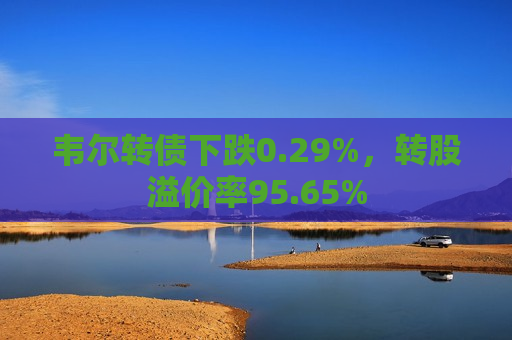 韦尔转债下跌0.29%，转股溢价率95.65%